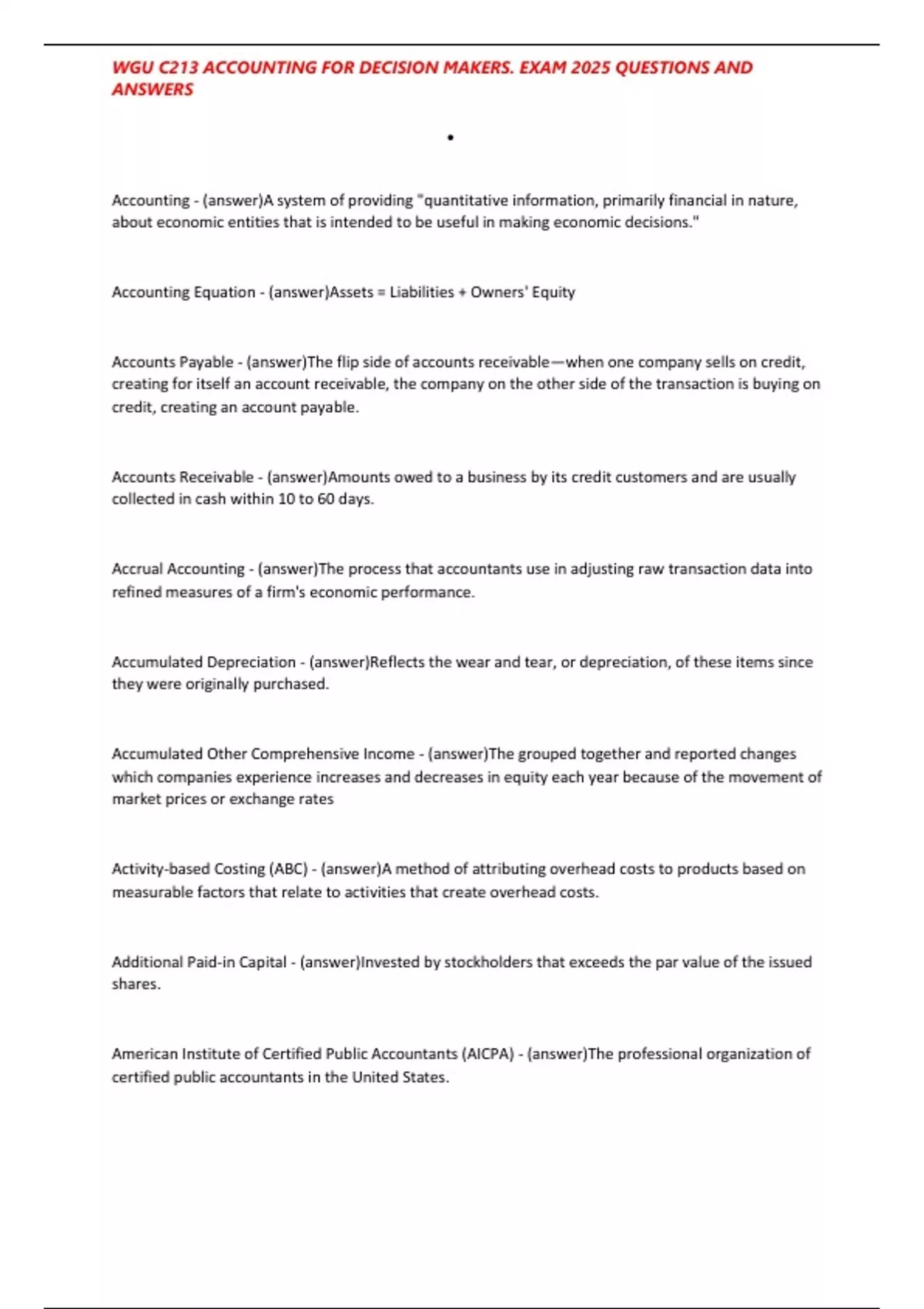 WGU C213 ACCOUNTING FOR DECISION MAKERS. EXAM 2025 QUESTIONS AND ANSWERS

•

Accounting - (answer)A system of providing "quantitative information, primarily financial in nature, about economic entities that is intended to be useful in making economic decisions."

Accounting Equation - (answer)Assets = Liabilities + Owners' Equity

Accounts Payable - (answer)The flip side of accounts receivable—when one company sells on credit, creating for itself an account receivable, the company on the other side of the transaction is buying on credit, creating an account payable.

Accounts Receivable - (answer)Amounts owed to a business by its credit customers and are usually collected in cash within 10 to 60 days.

Accrual Accounting - (answer)The process that accountants use in adjusting raw transaction data into refined measures of a firm's economic performance.

Accumulated Depreciation - (answer)Reflects the wear and tear, or depreciation, of these items since they were originally purchased.

Accumulated Other Comprehensive Income - (answer)The grouped together and reported changes which companies experience increases and decreases in equity each year because of the movement of market prices or exchange rates

Activity-based Costing (ABC) - (answer)A method of attributing overhead costs to products based on measurable factors that relate to activities that create overhead costs.

Additional Paid-in Capital - (answer)Invested by stockholders that exceeds the par value of the issued shares.

American Institute of Certified Public Accountants (AICPA) - (answer)The professional organization of certified public accountants in the United States.